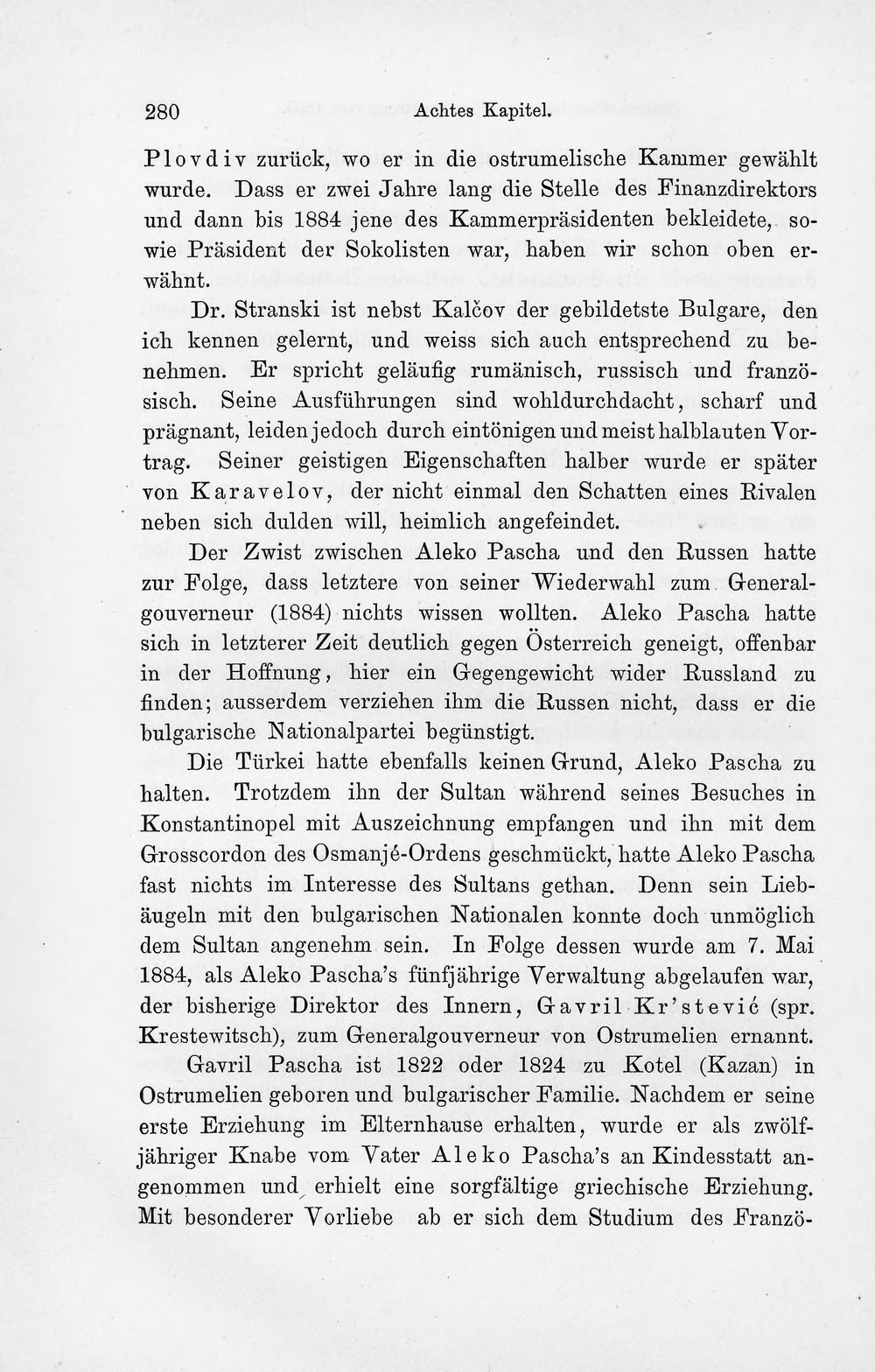 280 Achtes Kapitel.

Plovdiv zurück, wo er in die ostrumelische Kammer gewählt wurde. Dass er zwei Jahre lang die Stelle des Finanzdirektors und dann bis 1884 jene des Kammerpräsidenten bekleidete, sowie Präsident der Sokolisten war, haben wir schon oben erwähnt.

Dr. Stranski ist nebst Kalčov der gebildetste Bulgare, den ich kennen gelernt, und weiss sich auch entsprechend zu benehmen. Er spricht geläufig rumänisch, russisch und französisch. Seine Ausführungen sind wohldurchdacht, scharf und prägnant, leiden jedoch durch eintönigen und meist halblauten Vortrag. Seiner geistigen Eigenschaften halber wurde er später von Karavelov, der nicht einmal den Schatten eines Rivalen neben sich dulden will, heimlich angefeindet.

Der Zwist zwischen Aleko Pascha und den Russen hatte zur Folge, dass letztere von seiner Wiederwahl zum Generalgouverneur (1884) nichts wissen wollten. Aleko Pascha hatte sich in letzterer Zeit deutlich gegen Österreich geneigt, offenbar in der Hoffnung, hier ein Gegengewicht wider Russland zu finden; ausserdem verziehen ihm die Russen nicht, dass er die bulgarische Nationalpartei begünstigt.

Die Türkei hatte ebenfalls keinen Grund, Aleko Pascha zu halten. Trotzdem ihn der Sultan während seines Besuches in Konstantinopel mit Auszeichnung empfangen und ihn mit dem Grosscordon des Osmanjé-Ordens geschmückt, hatte Aleko Pascha fast nichts im Interesse des Sultans gethan. Denn sein Liebäugeln mit den bulgarischen Nationalen konnte doch unmöglich dem Sultan angenehm sein. In Folge dessen wurde am 7. Mai 1884, als Aleko Pascha's fünfjährige Verwaltung abgelaufen war, der bisherige Direktor des Innern, Gavril Kr'stević (spr. Krestewitsch), zum Generalgouverneur von Ostrumelien ernannt.

Gavril Pascha ist 1822 oder 1824 zu Kotel (Kazan) in Ostrumelien geboren und bulgarischer Familie. Nachdem er seine erste Erziehung im Elternhause erhalten, wurde er als zwölfjähriger Knabe vom Vater Aleko Pascha's an Kindesstatt angenommen und erhielt eine sorgfältige griechische Erziehung. Mit besonderer Vorliebe ab er sich dem Studium des Franzö-